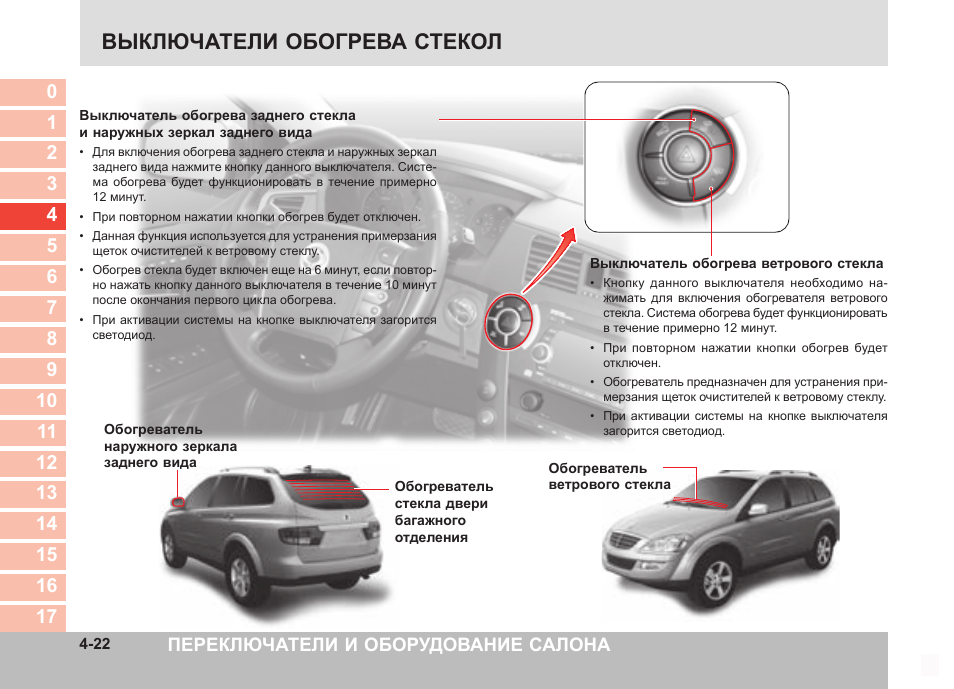 ВЫКЛЮЧАТЕЛИ ОБОГРЕВА СТЕКОЛ

0
1
2
3
4
5
6
7
8
9
10
11
12
13
14
15
16
17

Выключатель обогрева заднего стекла и наружных зеркал заднего вида

• Для включения обогрева заднего стекла и наружных зеркал заднего вида нажмите кнопку данного выключателя. Система обогрева будет функционировать в течение примерно 12 минут.
• При повторном нажатии кнопки обогрев будет отключен.
• Данная функция используется для устранения примерзания щеток очистителей к ветровому стеклу.
• Обогрев стекла будет включен еще на 6 минут, если повторно нажать кнопку данного выключателя в течение 10 минут после окончания первого цикла обогрева.
• При активации системы на кнопке выключателя загорится светодиод.

Выключатель обогрева ветрового стекла

• Кнопку данного выключателя необходимо нажимать для включения обогревателя ветрового стекла. Система обогрева будет функционировать в течение примерно 12 минут.
• При повторном нажатии кнопки обогрев будет отключен.
• Обогреватель предназначен для устранения примерзания щеток очистителей к ветровому стеклу.
• При активации системы на кнопке выключателя загорится светодиод.

Обогреватель наружного зеркала заднего вида

Обогреватель стекла двери багажного отделения

Обогреватель ветрового стекла

4-22 ПЕРЕКЛЮЧАТЕЛИ И ОБОРУДОВАНИЕ САЛОНА